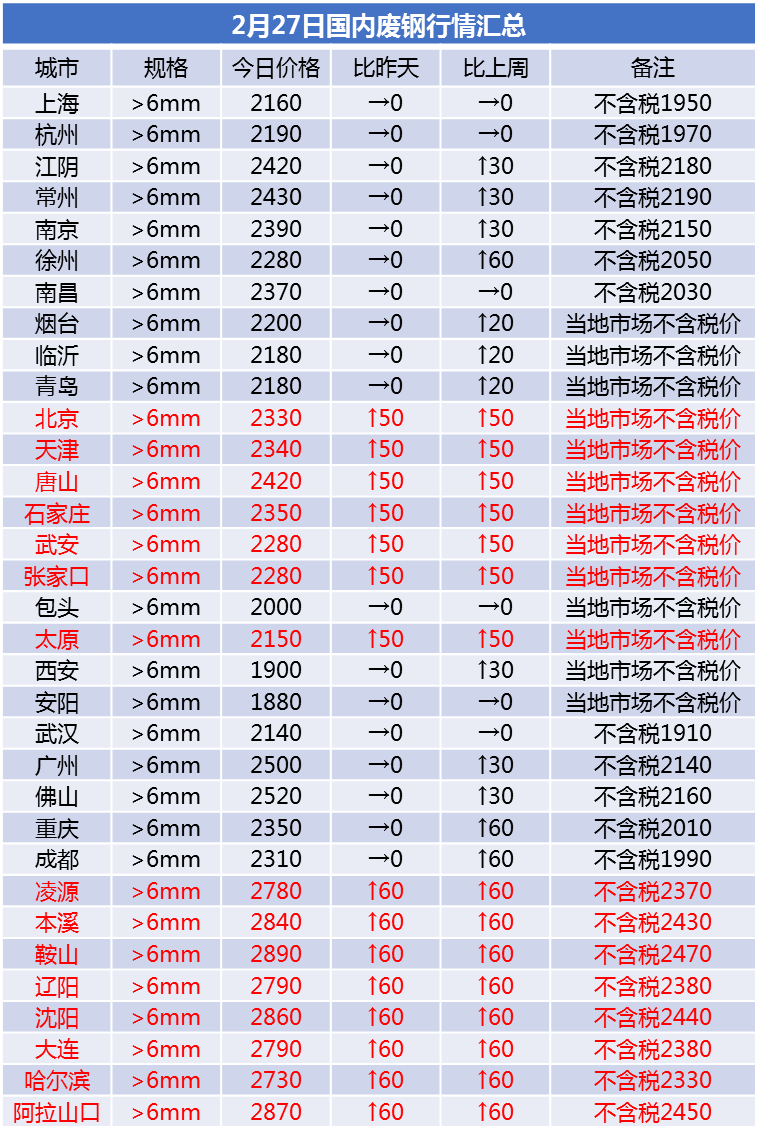 2月27日国内废钢行情汇总

| 城市 | 规格 | 今日价格 | 比昨天 | 比上周 | 备注 |
|---|---|---|---|---|---|
| 上海 | >6mm | 2160 | →0 | →0 | 不含税1950 |
| 杭州 | >6mm | 2190 | →0 | →0 | 不含税1970 |
| 江阴 | >6mm | 2420 | →0 | ↑30 | 不含税2180 |
| 常州 | >6mm | 2430 | →0 | ↑30 | 不含税2190 |
| 南京 | >6mm | 2390 | →0 | ↑30 | 不含税2150 |
| 徐州 | >6mm | 2280 | →0 | ↑60 | 不含税2050 |
| 南昌 | >6mm | 2370 | →0 | →0 | 不含税2030 |
| 烟台 | >6mm | 2200 | →0 | ↑20 | 当地市场不含税价 |
| 临沂 | >6mm | 2180 | →0 | ↑20 | 当地市场不含税价 |
| 青岛 | >6mm | 2180 | →0 | ↑20 | 当地市场不含税价 |
| 北京 | >6mm | 2330 | ↑50 | ↑50 | 当地市场不含税价 |
| 天津 | >6mm | 2340 | ↑50 | ↑50 | 当地市场不含税价 |
| 唐山 | >6mm | 2420 | ↑50 | ↑50 | 当地市场不含税价 |
| 石家庄 | >6mm | 2350 | ↑50 | ↑50 | 当地市场不含税价 |
| 武安 | >6mm | 2280 | ↑50 | ↑50 | 当地市场不含税价 |
| 张家口 | >6mm | 2280 | ↑50 | ↑50 | 当地市场不含税价 |
| 包头 | >6mm | 2000 | →0 | →0 | 当地市场不含税价 |
| 太原 | >6mm | 2150 | ↑50 | ↑50 | 当地市场不含税价 |
| 西安 | >6mm | 1900 | →0 | ↑30 | 当地市场不含税价 |
| 安阳 | >6mm | 1880 | →0 | →0 | 当地市场不含税价 |
| 武汉 | >6mm | 2140 | →0 | →0 | 不含税1910 |
| 广州 | >6mm | 2500 | →0 | ↑30 | 不含税2140 |
| 佛山 | >6mm | 2520 | →0 | ↑30 | 不含税2160 |
| 重庆 | >6mm | 2350 | →0 | ↑60 | 不含税2010 |
| 成都 | >6mm | 2310 | →0 | ↑60 | 不含税1990 |
| 凌源 | >6mm | 2780 | ↑60 | ↑60 | 不含税2370 |
| 本溪 | >6mm | 2840 | ↑60 | ↑60 | 不含税2430 |
| 鞍山 | >6mm | 2890 | ↑60 | ↑60 | 不含税2470 |
| 辽阳 | >6mm | 2790 | ↑60 | ↑60 | 不含税2380 |
| 沈阳 | >6mm | 2860 | ↑60 | ↑60 | 不含税2440 |
| 大连 | >6mm | 2790 | ↑60 | ↑60 | 不含税2380 |
| 哈尔滨 | >6mm | 2730 | ↑60 | ↑60 | 不含税2330 |
| 阿拉山口 | >6mm | 2870 | ↑60 | ↑60 | 不含税2450 |